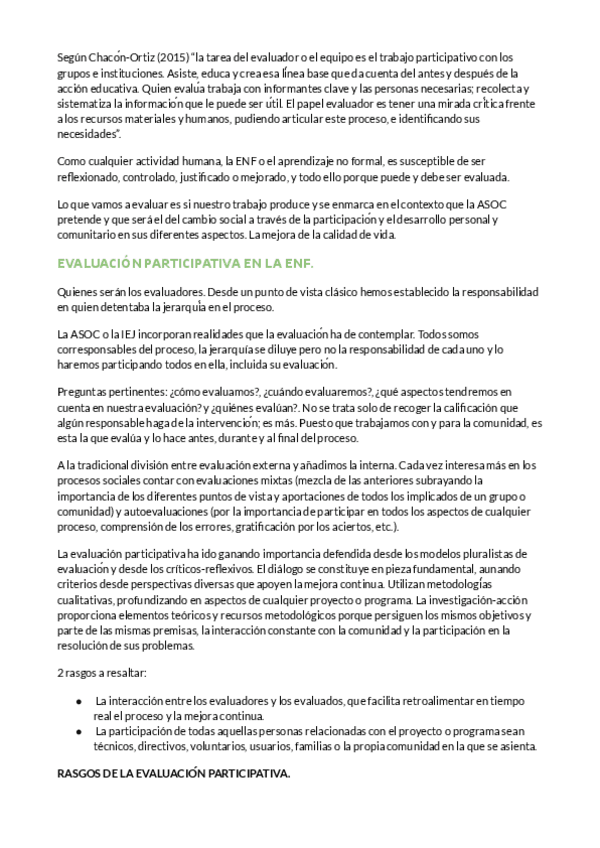 Según Chacón-Ortiz (2015) "la tarea del evaluador o el equipo es el trabajo participativo con los grupos e instituciones. Asiste, educa y crea esa línea base que da cuenta del antes y después de la acción educativa. Quien evalúa trabaja con informantes clave y las personas necesarias; recolecta y sistematiza la información que le puede ser útil. El papel evaluador es tener una mirada crítica frente a los recursos materiales y humanos, pudiendo articular este proceso, e identificando sus necesidades".

Como cualquier actividad humana, la ENF o el aprendizaje no formal, es susceptible de ser reflexionado, controlado, justificado o mejorado, y todo ello porque puede y debe ser evaluada.

Lo que vamos a evaluar es si nuestro trabajo produce y se enmarca en el contexto que la ASOC pretende y que será el del cambio social a través de la participación y el desarrollo personal y comunitario en sus diferentes aspectos. La mejora de la calidad de vida.

EVALUACIÓN PARTICIPATIVA EN LA ENF.

Quienes serán los evaluadores. Desde un punto de vista clásico hemos establecido la responsabilidad en quien detentaba la jerarquía en el proceso.

La ASOC o la IEJ incorporan realidades que la evaluación ha de contemplar. Todos somos corresponsables del proceso, la jerarquía se diluye pero no la responsabilidad de cada uno y lo haremos participando todos en ella, incluida su evaluación.

Preguntas pertinentes: ¿cómo evaluamos?, ¿cuándo evaluaremos?, ¿qué aspectos tendremos en cuenta en nuestra evaluación? y ¿quiénes evalúan?. No se trata solo de recoger la calificación que algún responsable haga de la intervención; es más. Puesto que trabajamos con y para la comunidad, es esta la que evalúa y lo hace antes, durante y al final del proceso.

A la tradicional división entre evaluación externa y añadimos la interna. Cada vez interesa más en los procesos sociales contar con evaluaciones mixtas (mezcla de las anteriores subrayando la importancia de los diferentes puntos de vista y aportaciones de todos los implicados de un grupo o comunidad) y autoevaluaciones (por la importancia de participar en todos los aspectos de cualquier proceso, comprensión de los errores, gratificación por los aciertos, etc.).

La evaluación participativa ha ido ganando importancia defendida desde los modelos pluralistas de evaluación y desde los críticos-reflexivos. El diálogo se constituye en pieza fundamental, aunando criterios desde perspectivas diversas que apoyen la mejora continua. Utilizan metodologías cualitativas, profundizando en aspectos de cualquier proyecto o programa. La investigación-acción proporciona elementos teóricos y recursos metodológicos porque persiguen los mismos objetivos y parte de las mismas premisas, la interacción constante con la comunidad y la participación en la resolución de sus problemas.

2 rasgos a resaltar:

● La interacción entre los evaluadores y los evaluados, que facilita retroalimentar en tiempo real el proceso y la mejora continua.
● La participación de todas aquellas personas relacionadas con el proyecto o programa sean técnicos, directivos, voluntarios, usuarios, familias o la propia comunidad en la que se asienta.

RASGOS DE LA EVALUACIÓN PARTICIPATIVA.